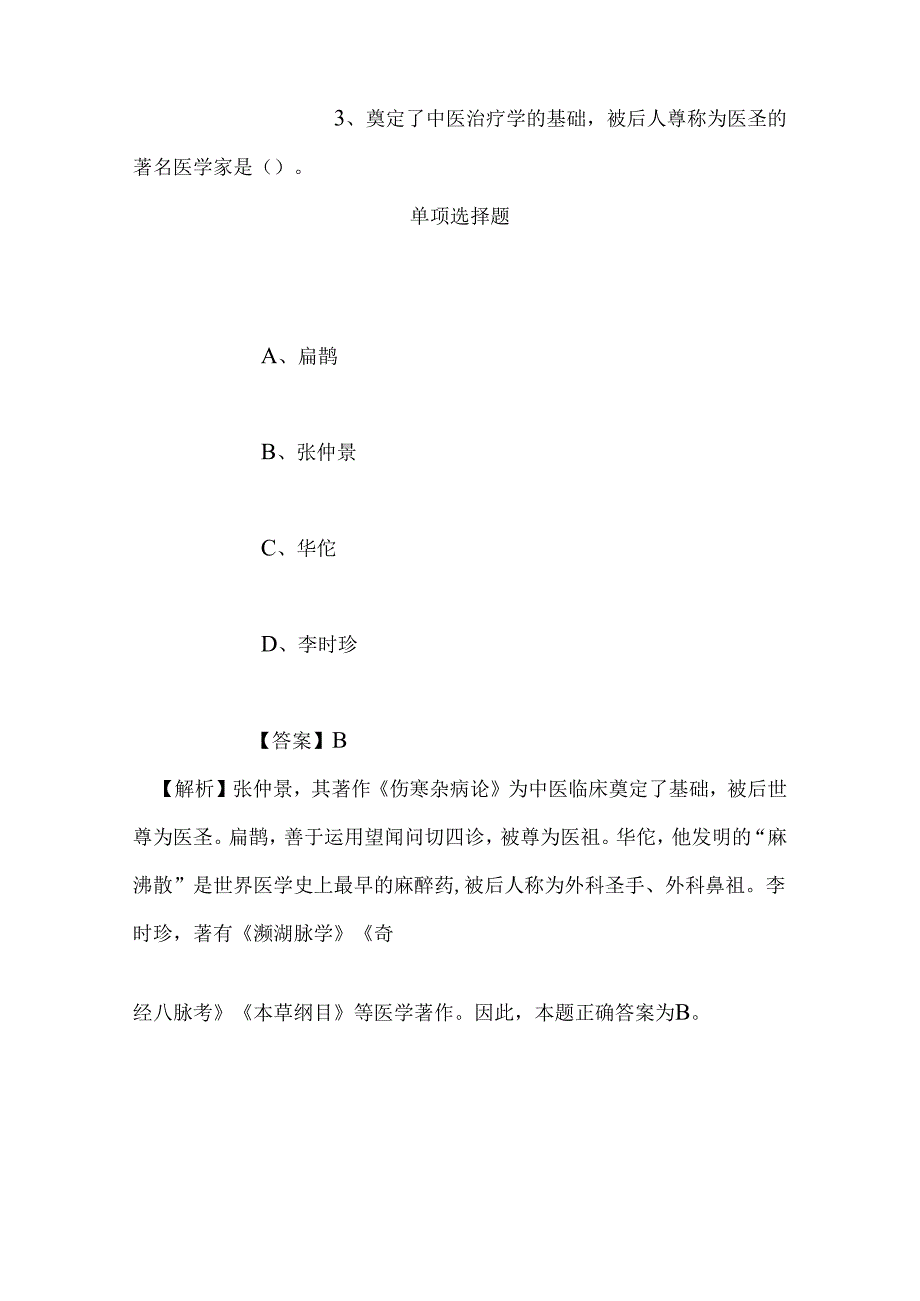 3、奠定了中医治疗学的基础，被后人尊称为医圣的著名医学家是（）。

单项选择题

A、扁鹊

B、张仲景

C、华佗

D、李时珍

【答案】B

【解析】张仲景，其著作《伤寒杂病论》为中医临床奠定了基础，被后世尊为医圣。扁鹊，善于运用望闻问切四诊，被尊为医祖。华佗，他发明的“麻沸散”是世界医学史上最早的麻醉药，被后人称为外科圣手、外科鼻祖。李时珍，著有《濒湖脉学》《奇

经八脉考》《本草纲目》等医学著作。因此，本题正确答案为B。